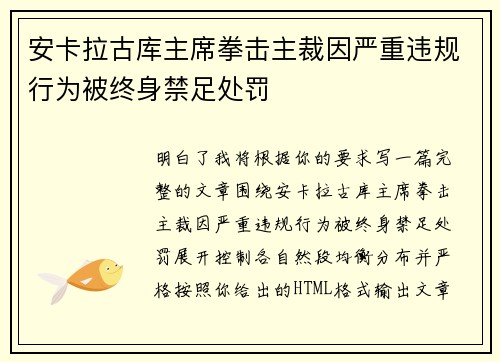 安卡拉古库主席拳击主裁因严重违规行为被终身禁足处罚

明白了我将根据你的要求写一篇完整的文章围绕安卡拉古库主席拳击主裁因严重违规行为被终身禁足处罚展开控制各自然段均衡分布并严格按照你给出的HTML格式输出文章